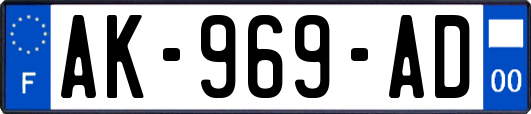 F
AK-969-AD
00